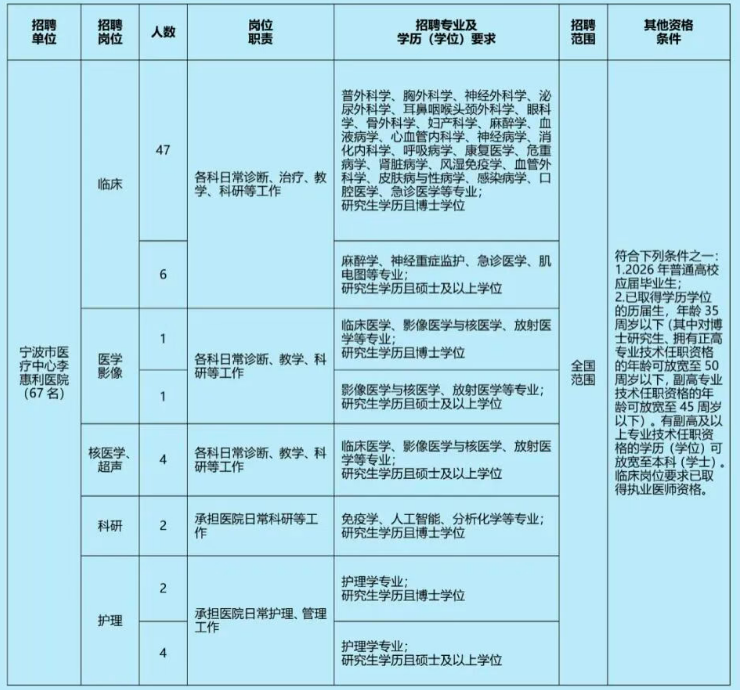 | 招聘单位 | 招聘岗位 | 人数 | 岗位职责 | 招聘专业及学历（学位）要求 | 招聘范围 | 其他资格条件 |
|---|---|---|---|---|---|---|
| 宁波市医疗中心李惠利医院（67名） | 临床 | 47 | 各科日常诊断、治疗、教学、科研等工作 | 普外科学、胸外科学、神经外科学、泌尿外科学、耳鼻咽喉头颈外科学、眼科学、骨外科学、妇产科学、麻醉学、血液病学、心血管内科学、神经病学、消化内科学、呼吸病学、康复医学、危重病学、肾脏病学、风湿免疫学、血管外科学、皮肤病与性病学、感染病学、口腔医学、急诊医学等专业；研究生学历且博士学位 | 全国范围 | 符合下列条件之一：1.2026年普通高校应届毕业生；2.已取得学历学位的历届生，年龄35周岁以下（其中对博士研究生、拥有正高专业技术任职资格的年龄可放宽至50周岁以下，副高专业技术任职资格的年龄可放宽至45周岁以下）。有副高及以上专业技术任职资格的学历（学位）可放宽至本科（学士）。临床岗位要求已取得执业医师资格。 |
| | | 6 | | 麻醉学、神经重症监护、急诊医学、肌电图等专业；研究生学历且硕士及以上学位 | | |
| | 医学影像 | 1 | 各科日常诊断、教学、科研等工作 | 临床医学、影像医学与核医学、放射医学等专业；研究生学历且博士学位 | | |
| | | 1 | | 影像医学与核医学、放射医学等专业；研究生学历且硕士及以上学位 | | |
| | 核医学、超声 | 4 | 各科日常诊断、教学、科研等工作 | 临床医学、影像医学与核医学、放射医学等专业；研究生学历且硕士及以上学位 | | |
| | 科研 | 2 | 承担医院日常科研等工作 | 免疫学、人工智能、分析化学等专业；研究生学历且博士学位 | | |
| | 护理 | 2 | 承担医院日常护理、管理工作 | 护理学专业；研究生学历且博士学位 | | |
| | | 4 | | 护理学专业；研究生学历且硕士及以上学位 | | |